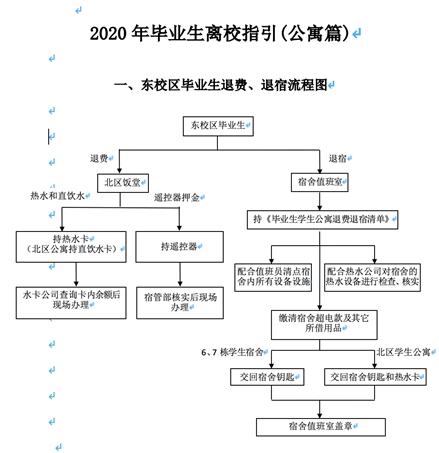 2020 年毕业生离校指引(公寓篇)

一、东校区毕业生退费、退宿流程图

东校区毕业生

退费

退宿

北区饭堂

热水和直饮水

遥控器押金

持热水卡
（北区公寓持直饮水卡）

持遥控器

水卡公司查询卡内余额后现场办理

宿管部核实后现场办理

宿舍值班室

持《毕业生学生公寓退费退宿清单》

配合值班员清点宿舍内所有设备设施

配合热水公司对宿舍的热水设备进行检查、核实

缴清宿舍超电款及其它所借用品

6、7 栋学生宿舍

北区学生公寓

交回宿舍钥匙

交回宿舍钥匙和热水卡

宿舍值班室盖章